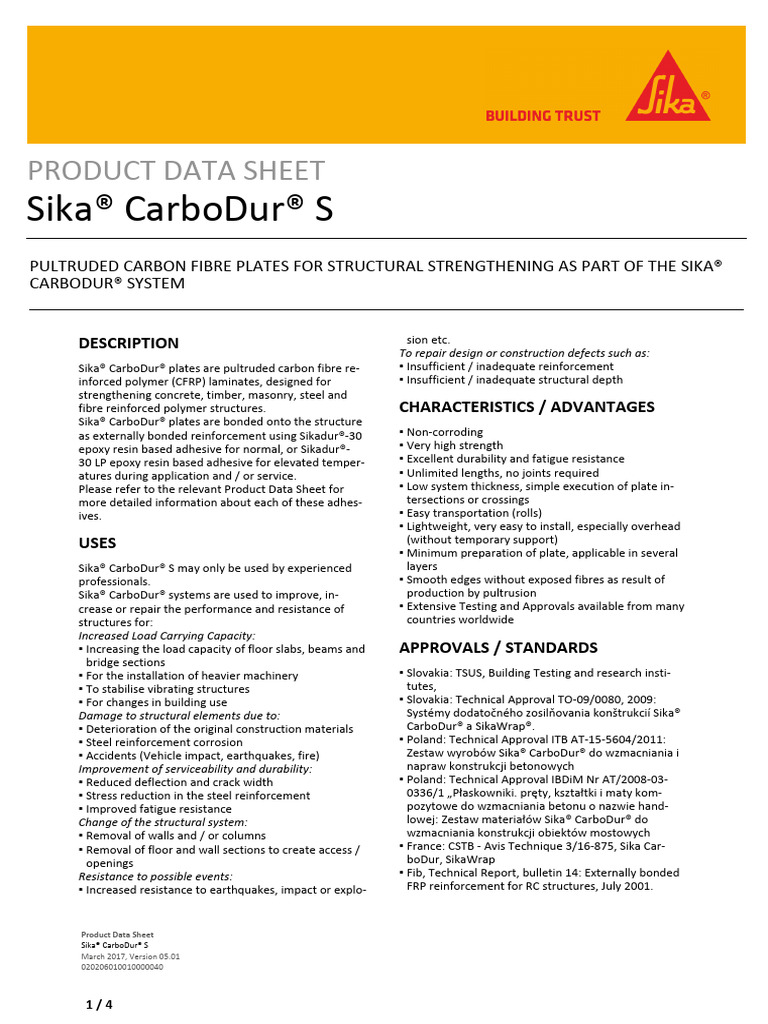 BUILDING TRUST

Sika®

PRODUCT DATA SHEET
Sika® CarboDur® S

PULTRUDED CARBON FIBRE PLATES FOR STRUCTURAL STRENGTHENING AS PART OF THE SIKA® CARBODUR® SYSTEM

DESCRIPTION

Sika® CarboDur® plates are pultruded carbon fibre reinforced polymer (CFRP) laminates, designed for strengthening concrete, timber, masonry, steel and fibre reinforced polymer structures.
Sika® CarboDur® plates are bonded onto the structure as externally bonded reinforcement using Sikadur®-30 epoxy resin based adhesive for normal, or Sikadur®-30 LP epoxy resin based adhesive for elevated temperatures during application and / or service.
Please refer to the relevant Product Data Sheet for more detailed information about each of these adhesives.

USES

Sika® CarboDur® S may only be used by experienced professionals.
Sika® CarboDur® systems are used to improve, increase or repair the performance and resistance of structures for:
Increased Load Carrying Capacity:
▪ Increasing the load capacity of floor slabs, beams and bridge sections
▪ For the installation of heavier machinery
▪ To stabilise vibrating structures
▪ For changes in building use
Damage to structural elements due to:
▪ Deterioration of the original construction materials
▪ Steel reinforcement corrosion
▪ Accidents (Vehicle impact, earthquakes, fire)
Improvement of serviceability and durability:
▪ Reduced deflection and crack width
▪ Stress reduction in the steel reinforcement
▪ Improved fatigue resistance
Change of the structural system:
▪ Removal of walls and / or columns
▪ Removal of floor and wall sections to create access / openings
Resistance to possible events:
▪ Increased resistance to earthquakes, impact or explosion etc.
To repair design or construction defects such as:
▪ Insufficient / inadequate reinforcement
▪ Insufficient / inadequate structural depth

CHARACTERISTICS / ADVANTAGES

▪ Non-corroding
▪ Very high strength
▪ Excellent durability and fatigue resistance
▪ Unlimited lengths, no joints required
▪ Low system thickness, simple execution of plate intersections or crossings
▪ Easy transportation (rolls)
▪ Lightweight, very easy to install, especially overhead (without temporary support)
▪ Minimum preparation of plate, applicable in several layers
▪ Smooth edges without exposed fibres as result of production by pultrusion
▪ Extensive Testing and Approvals available from many countries worldwide

APPROVALS / STANDARDS

▪ Slovakia: TSUS, Building Testing and research institutes,
▪ Slovakia: Technical Approval TO-09/0080, 2009: Systémy dodatočného zosilňovania konštrukcií Sika® CarboDur® a SikaWrap®.
▪ Poland: Technical Approval ITB AT-15-5604/2011: Zestaw wyrobów Sika® CarboDur® do wzmacniania i napraw konstrukcji betonowych
▪ Poland: Technical Approval IBDiM Nr AT/2008-03-0336/1 „Płaskowniki. pręty, kształtki i maty kompozytowe do wzmacniania betonu o nazwie handlowej: Zestaw materiałów Sika® CarboDur® do wzmacniania konstrukcji obiektów mostowych
▪ France: CSTB - Avis Technique 3/16-875, Sika CarboDur, SikaWrap
▪ Fib, Technical Report, bulletin 14: Externally bonded FRP reinforcement for RC structures, July 2001.

Product Data Sheet
Sika® CarboDur® S
March 2017, Version 05.01
020206010010000040

1 / 4